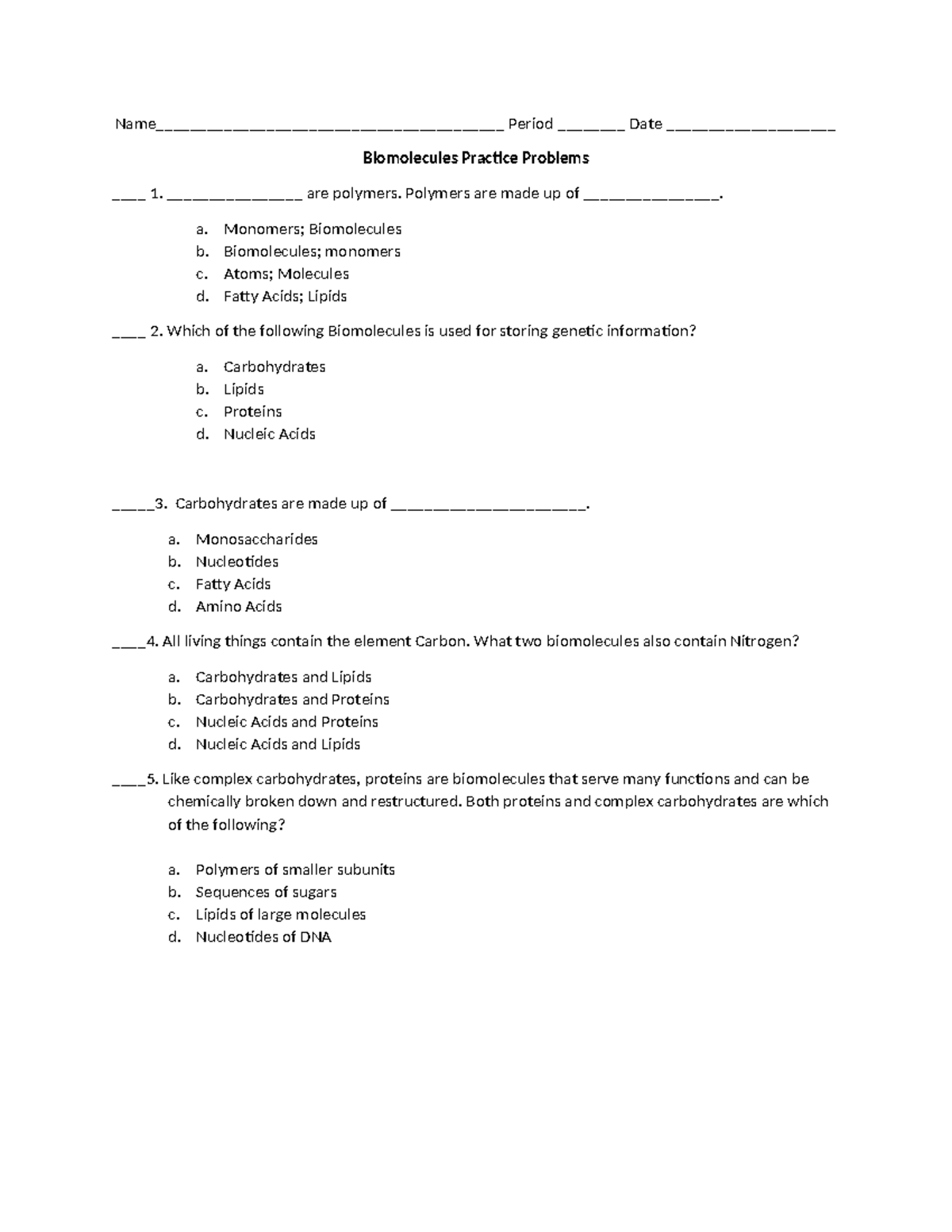 Name____ Period ____ Date ____

Biomolecules Practice Problems

____ 1. ____ are polymers. Polymers are made up of ____.

a. Monomers; Biomolecules
b. Biomolecules; monomers
c. Atoms; Molecules
d. Fatty Acids; Lipids

____ 2. Which of the following Biomolecules is used for storing genetic information?

a. Carbohydrates
b. Lipids
c. Proteins
d. Nucleic Acids

____3. Carbohydrates are made up of ____.

a. Monosaccharides
b. Nucleotides
c. Fatty Acids
d. Amino Acids

____4. All living things contain the element Carbon. What two biomolecules also contain Nitrogen?

a. Carbohydrates and Lipids
b. Carbohydrates and Proteins
c. Nucleic Acids and Proteins
d. Nucleic Acids and Lipids

____5. Like complex carbohydrates, proteins are biomolecules that serve many functions and can be chemically broken down and restructured. Both proteins and complex carbohydrates are which of the following?

a. Polymers of smaller subunits
b. Sequences of sugars
c. Lipids of large molecules
d. Nucleotides of DNA